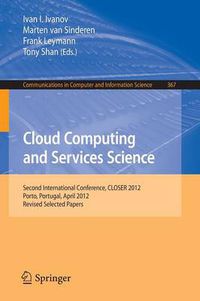 Ivan I. Ivanov
Marten van Sinderen
Frank Leymann
Tony Shan (Eds.)

Communications in Computer and Information Science 367

Cloud Computing and Services Science

Second International Conference, CLOSER 2012
Porto, Portugal, April 2012
Revised Selected Papers

Springer